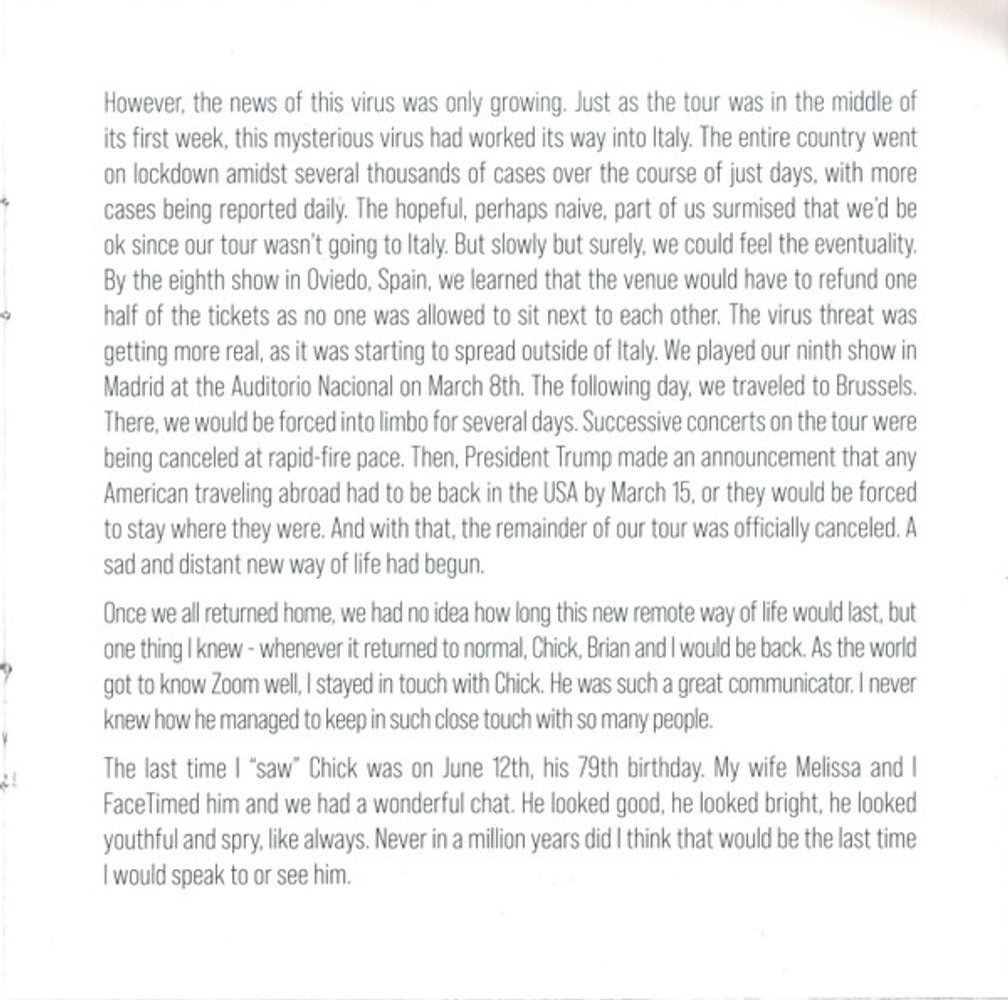 However, the news of this virus was only growing. Just as the tour was in the middle of its first week, this mysterious virus had worked its way into Italy. The entire country went on lockdown amidst several thousands of cases over the course of just days, with more cases being reported daily. The hopeful, perhaps naive, part of us surmised that we'd be ok since our tour wasn't going to Italy. But slowly but surely, we could feel the eventuality. By the eighth show in Oviedo, Spain, we learned that the venue would have to refund one half of the tickets as no one was allowed to sit next to each other. The virus threat was getting more real, as it was starting to spread outside of Italy. We played our ninth show in Madrid at the Auditorio Nacional on March 8th. The following day, we traveled to Brussels. There, we would be forced into limbo for several days. Successive concerts on the tour were being canceled at rapid-fire pace. Then, President Trump made an announcement that any American traveling abroad had to be back in the USA by March 15, or they would be forced to stay where they were. And with that, the remainder of our tour was officially canceled. A sad and distant new way of life had begun.

Once we all returned home, we had no idea how long this new remote way of life would last, but one thing I knew - whenever it returned to normal, Chick, Brian and I would be back. As the world got to know Zoom well, I stayed in touch with Chick. He was such a great communicator. I never knew how he managed to keep in such close touch with so many people.

The last time I "saw" Chick was on June 12th, his 79th birthday. My wife Melissa and I FaceTimed him and we had a wonderful chat. He looked good, he looked bright, he looked youthful and spry, like always. Never in a million years did I think that would be the last time I would speak to or see him.